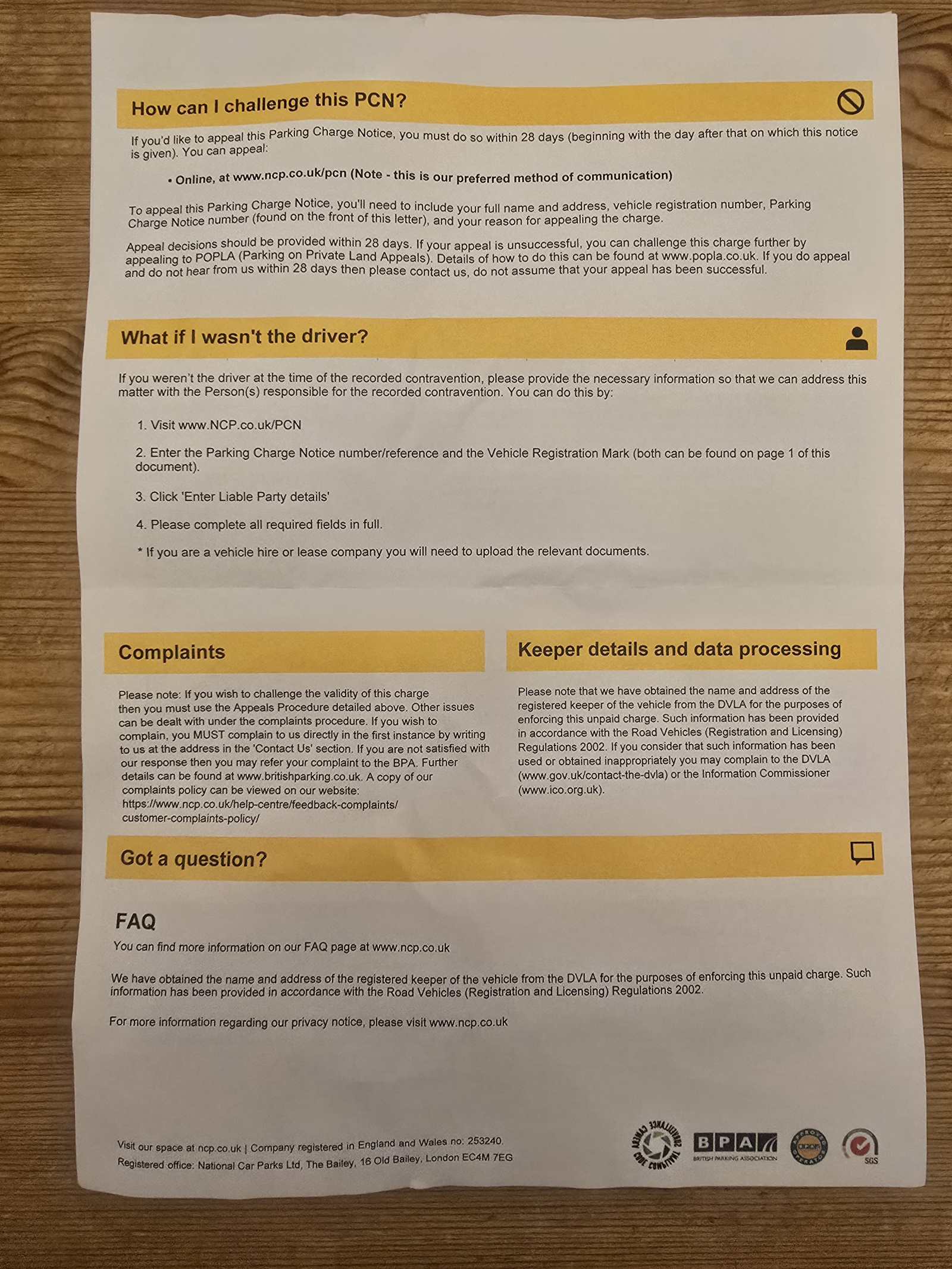 How can I challenge this PCN?

If you'd like to appeal this Parking Charge Notice, you must do so within 28 days (beginning with the day after that on which this notice is given). You can appeal:

• Online, at www.ncp.co.uk/pcn (Note - this is our preferred method of communication)

To appeal this Parking Charge Notice, you'll need to include your full name and address, vehicle registration number, Parking Charge Notice number (found on the front of this letter), and your reason for appealing the charge.

Appeal decisions should be provided within 28 days. If your appeal is unsuccessful, you can challenge this charge further by appealing to POPLA (Parking on Private Land Appeals). Details of how to do this can be found at www.popla.co.uk. If you do appeal and do not hear from us within 28 days then please contact us, do not assume that your appeal has been successful.

What if I wasn't the driver?

If you weren't the driver at the time of the recorded contravention, please provide the necessary information so that we can address this matter with the Person(s) responsible for the recorded contravention. You can do this by:

1. Visit www.NCP.co.uk/PCN

2. Enter the Parking Charge Notice number/reference and the Vehicle Registration Mark (both can be found on page 1 of this document).

3. Click 'Enter Liable Party details'

4. Please complete all required fields in full.

* If you are a vehicle hire or lease company you will need to upload the relevant documents.

Complaints

Please note: If you wish to challenge the validity of this charge then you must use the Appeals Procedure detailed above. Other issues can be dealt with under the complaints procedure. If you wish to complain, you MUST complain to us directly in the first instance by writing to us at the address in the 'Contact Us' section. If you are not satisfied with our response then you may refer your complaint to the BPA. Further details can be found at www.britishparking.co.uk. A copy of our complaints policy can be viewed on our website: https://www.ncp.co.uk/help-centre/feedback-complaints/customer-complaints-policy/

Keeper details and data processing

Please note that we have obtained the name and address of the registered keeper of the vehicle from the DVLA for the purposes of enforcing this unpaid charge. Such information has been provided in accordance with the Road Vehicles (Registration and Licensing) Regulations 2002. If you consider that such information has been used or obtained inappropriately you may complain to the DVLA (www.gov.uk/contact-the-dvla) or the Information Commissioner (www.ico.org.uk).

Got a question?

FAQ
You can find more information on our FAQ page at www.ncp.co.uk

We have obtained the name and address of the registered keeper of the vehicle from the DVLA for the purposes of enforcing this unpaid charge. Such information has been provided in accordance with the Road Vehicles (Registration and Licensing) Regulations 2002.

For more information regarding our privacy notice, please visit www.ncp.co.uk

Visit our space at ncp.co.uk | Company registered in England and Wales no: 253240.
Registered office: National Car Parks Ltd, The Bailey, 16 Old Bailey, London EC4M 7EG

SURVEILLANCE CAMERA CODE COMPLIANT
BPA BRITISH PARKING ASSOCIATION
APPROVED OPERATOR
SGS